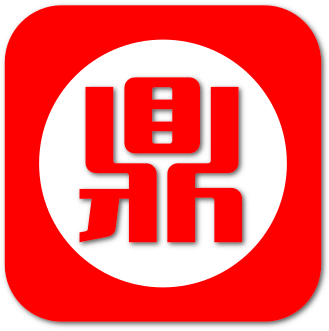 鼎